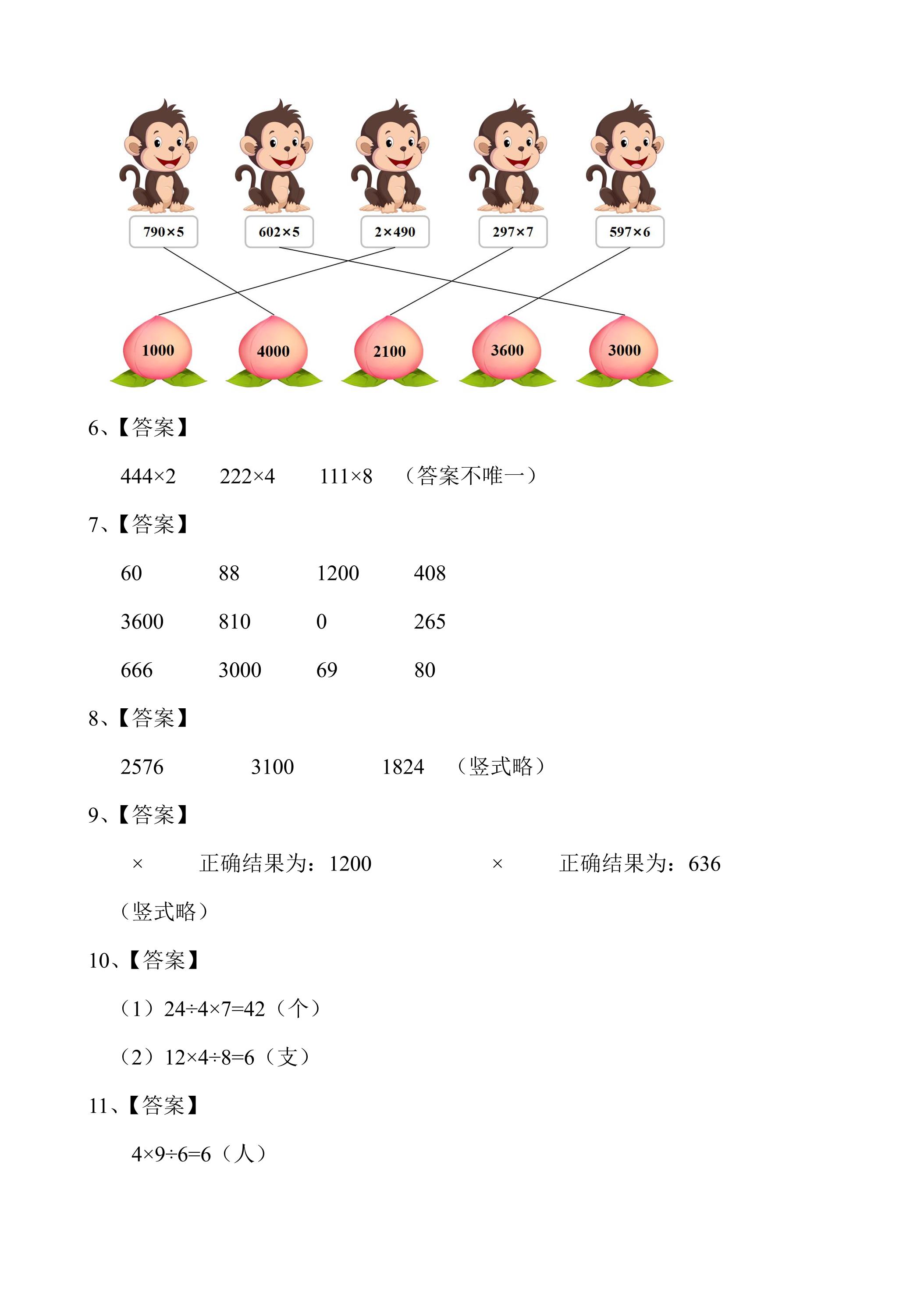 $790\times5$ $602\times5$ $2\times490$ $297\times7$ $597\times6$

1000 4000 2100 3600 3000

6、【答案】

$444\times2$ $222\times4$ $111\times8$ （答案不唯一）

7、【答案】

| 60 | 88 | 1200 | 408 |
|---|---|---|---|
| 3600 | 810 | 0 | 265 |
| 666 | 3000 | 69 | 80 |

8、【答案】

2576 3100 1824 （竖式略）

9、【答案】

× 正确结果为：1200 × 正确结果为：636

（竖式略）

10、【答案】

（1）$24\div4\times7=42$（个）

（2）$12\times4\div8=6$（支）

11、【答案】

$4\times9\div6=6$（人）